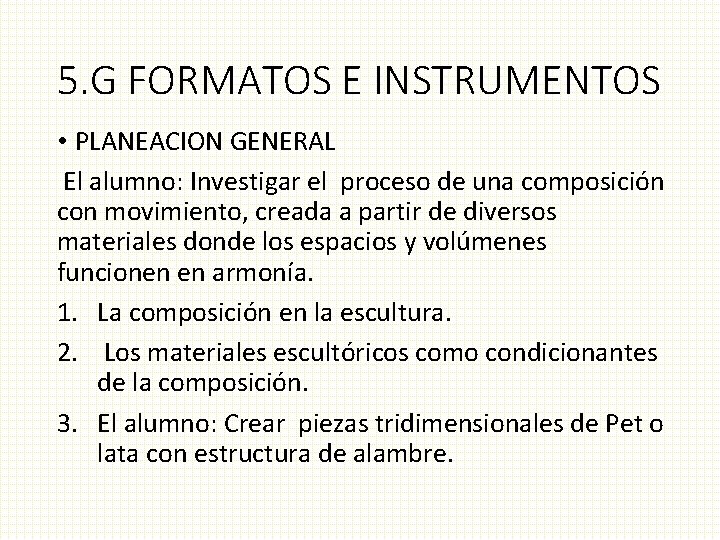 5.G FORMATOS E INSTRUMENTOS

• PLANEACION GENERAL

El alumno: Investigar el proceso de una composición con movimiento, creada a partir de diversos materiales donde los espacios y volúmenes funcionen en armonía.

1. La composición en la escultura.
2. Los materiales escultóricos como condicionantes de la composición.
3. El alumno: Crear piezas tridimensionales de Pet o lata con estructura de alambre.